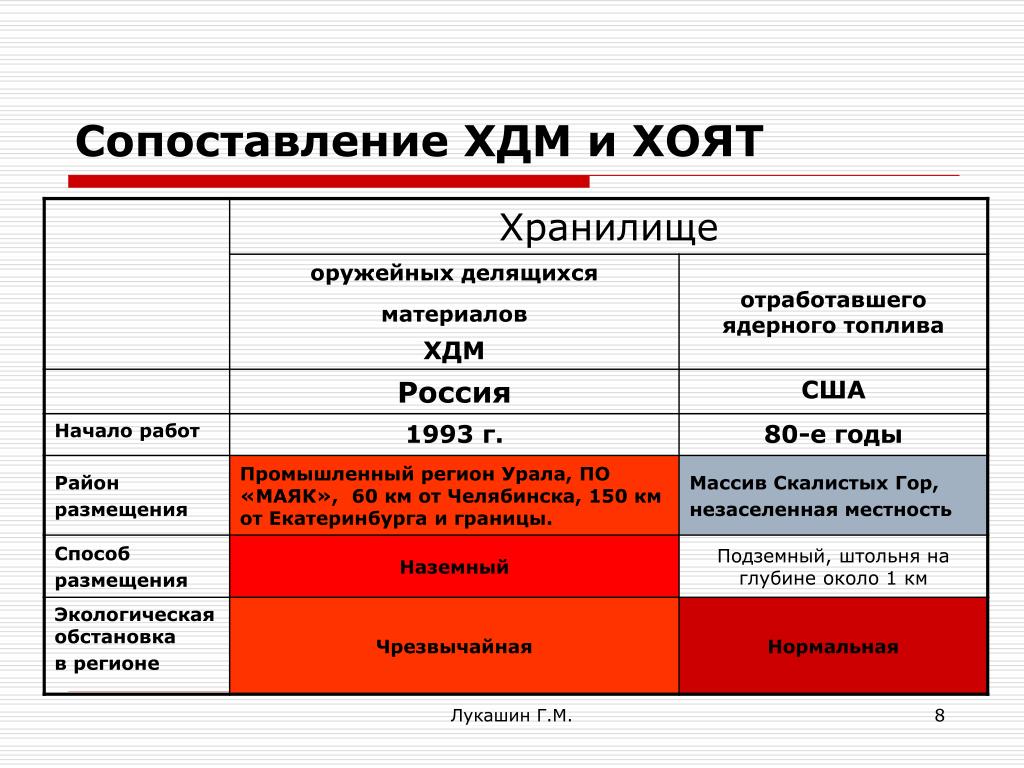 Сопоставление ХДМ и ХОЯТ

| | Хранилище | |
|---|---|---|
| | оружейных делящихся материалов ХДМ | отработавшего ядерного топлива |
| | Россия | США |
| Начало работ | 1993 г. | 80-е годы |
| Район размещения | Промышленный регион Урала, ПО «МАЯК», 60 км от Челябинска, 150 км от Екатеринбурга и границы. | Массив Скалистых Гор, незаселенная местность |
| Способ размещения | Наземный | Подземный, штольня на глубине около 1 км |
| Экологическая обстановка в регионе | Чрезвычайная | Нормальная |

Лукашин Г.М.

8